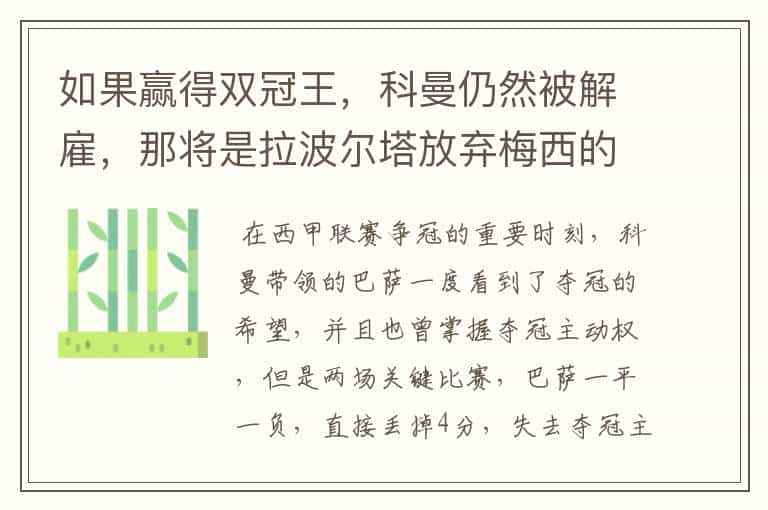 如果赢得双冠王，科曼仍然被解雇，那将是拉波尔塔放弃梅西的

在西甲联赛争冠的重要时刻，科曼带领的巴萨一度看到了夺冠的希望，并且也曾掌握夺冠主动权，但是两场关键比赛，巴萨一平一负，直接丢掉4分，失去夺冠主